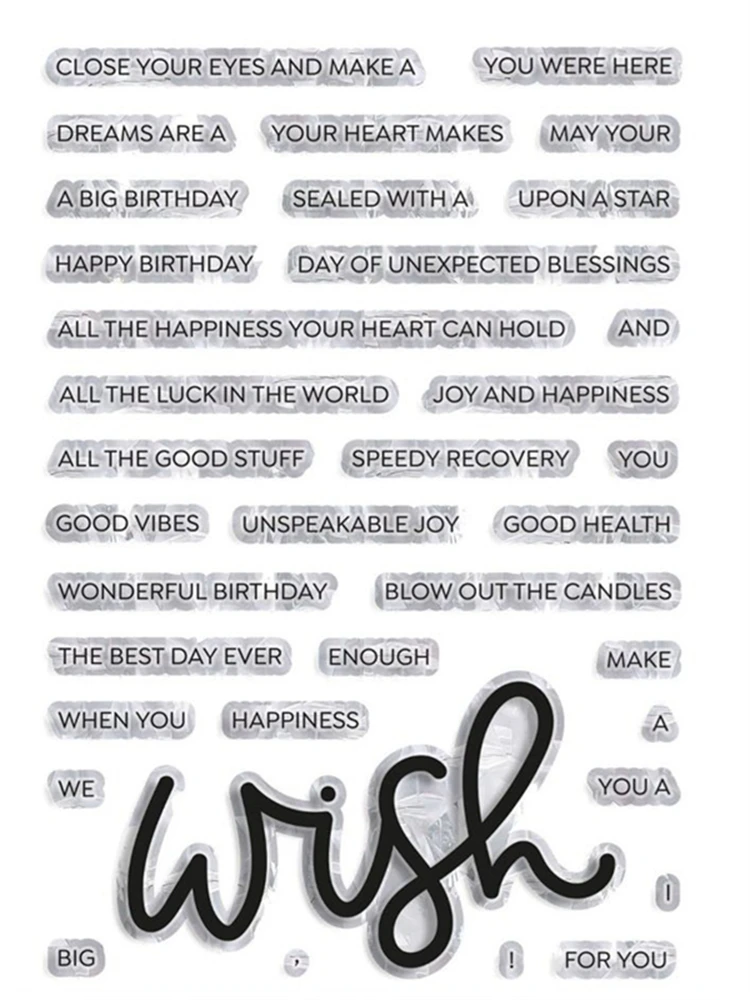 CLOSE YOUR EYES AND MAKE A
YOU WERE HERE

DREAMS ARE A
YOUR HEART MAKES
MAY YOUR

A BIG BIRTHDAY
SEALED WITH A
UPON A STAR

HAPPY BIRTHDAY
DAY OF UNEXPECTED BLESSINGS

ALL THE HAPPINESS YOUR HEART CAN HOLD
AND

ALL THE LUCK IN THE WORLD
JOY AND HAPPINESS

ALL THE GOOD STUFF
SPEEDY RECOVERY
YOU

GOOD VIBES
UNSPEAKABLE JOY
GOOD HEALTH

WONDERFUL BIRTHDAY
BLOW OUT THE CANDLES

THE BEST DAY EVER
ENOUGH
MAKE

WHEN YOU
HAPPINESS
A

WE
YOU A

wish

I

BIG
,
!
FOR YOU